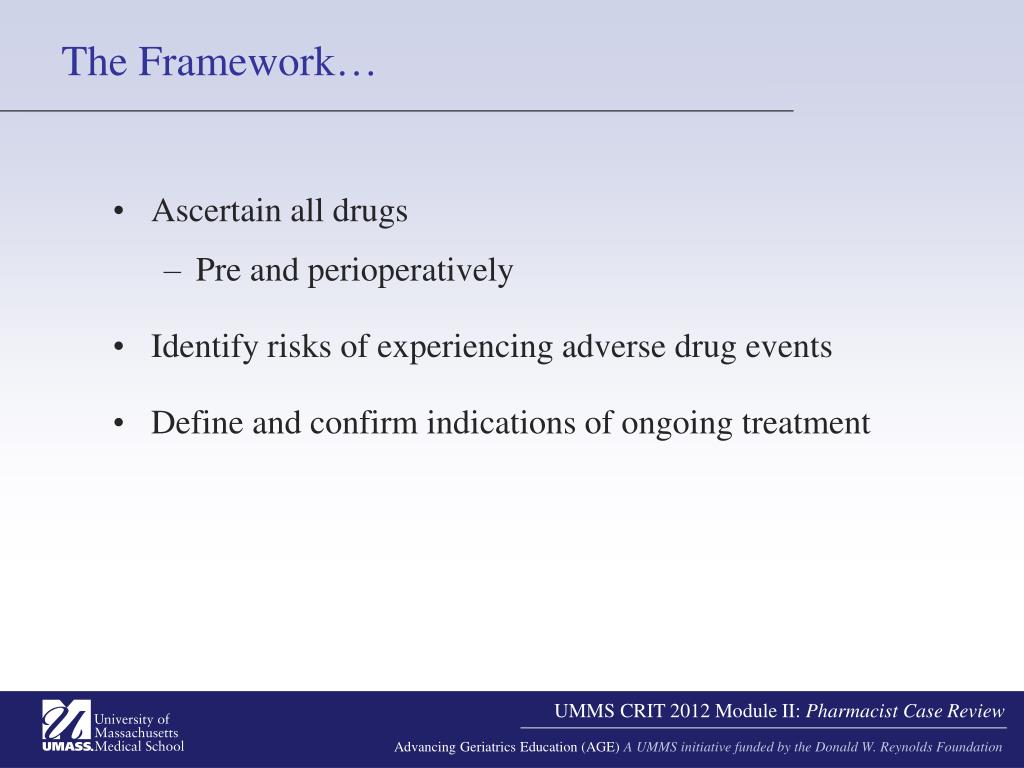 The Framework…

• Ascertain all drugs
– Pre and perioperatively

• Identify risks of experiencing adverse drug events

• Define and confirm indications of ongoing treatment

University of Massachusetts
UMASS. Medical School

UMMS CRIT 2012 Module II: Pharmacist Case Review

Advancing Geriatrics Education (AGE) A UMMS initiative funded by the Donald W. Reynolds Foundation